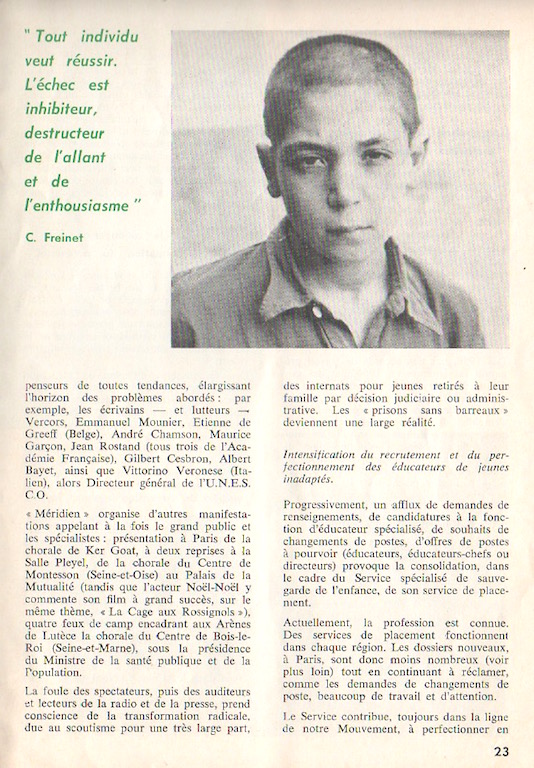 " Tout individu veut réussir. L'échec est inhibiteur, destructeur de l'allant et de l'enthousiasme "

C. Freinet

penseurs de toutes tendances, élargissant l'horizon des problèmes abordés : par exemple, les écrivains — et lutteurs — Vercors, Emmanuel Mounier, Etienne de Greeff (Belge), André Chamson, Maurice Garçon, Jean Rostand (tous trois de l'Académie Française), Gilbert Cesbron, Albert Bayet, ainsi que Vittorino Veronese (Italien), alors Directeur général de l'U.N.E.S.C.O.

« Méridien » organise d'autres manifestations appelant à la fois le grand public et les spécialistes : présentation à Paris de la chorale de Ker Goat, à deux reprises à la Salle Pleyel, de la chorale du Centre de Montesson (Seine-et-Oise) au Palais de la Mutualité (tandis que l'acteur Noël-Noël y commente son film à grand succès, sur le même thème, « La Cage aux Rossignols »), quatre feux de camp encadrant aux Arènes de Lutèce la chorale du Centre de Bois-le-Roi (Seine-et-Marne), sous la présidence du Ministre de la santé publique et de la Population.

La foule des spectateurs, puis des auditeurs et lecteurs de la radio et de la presse, prend conscience de la transformation radicale, due au scoutisme pour une très large part, des internats pour jeunes retirés à leur famille par décision judiciaire ou administrative. Les « prisons sans barreaux » deviennent une large réalité.

Intensification du recrutement et du perfectionnement des éducateurs de jeunes inadaptés.

Progressivement, un afflux de demandes de renseignements, de candidatures à la fonction d'éducateur spécialisé, de souhaits de changements de postes, d'offres de postes à pourvoir (éducateurs, éducateurs-chefs ou directeurs) provoque la consolidation, dans le cadre du Service spécialisé de sauvegarde de l'enfance, de son service de placement.

Actuellement, la profession est connue. Des services de placement fonctionnent dans chaque région. Les dossiers nouveaux, à Paris, sont donc moins nombreux (voir plus loin) tout en continuant à réclamer, comme les demandes de changements de poste, beaucoup de travail et d'attention.

Le Service contribue, toujours dans la ligne de notre Mouvement, à perfectionner en

23